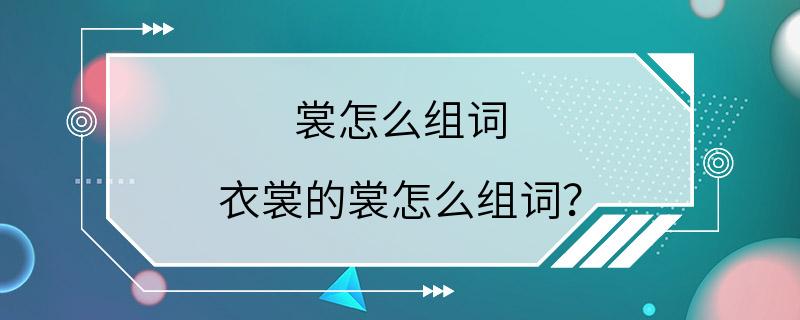 裳怎么组词

衣裳的裳怎么组词?